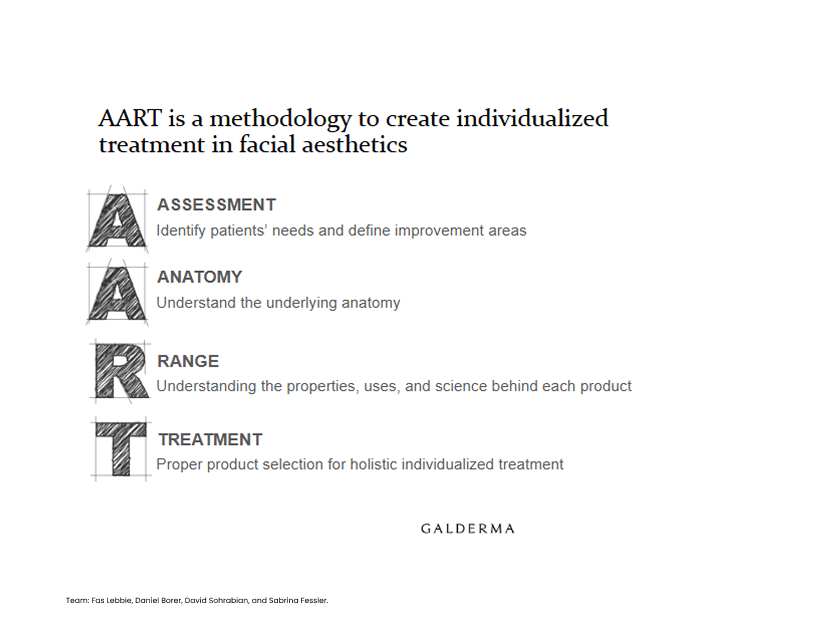 AART is a methodology to create individualized treatment in facial aesthetics

A ASSESSMENT
Identify patients' needs and define improvement areas

A ANATOMY
Understand the underlying anatomy

R RANGE
Understanding the properties, uses, and science behind each product

T TREATMENT
Proper product selection for holistic individualized treatment

GALDERMA

Team: Fas Lebbie, Daniel Borer, David Sohrabian, and Sabrina Fessler.